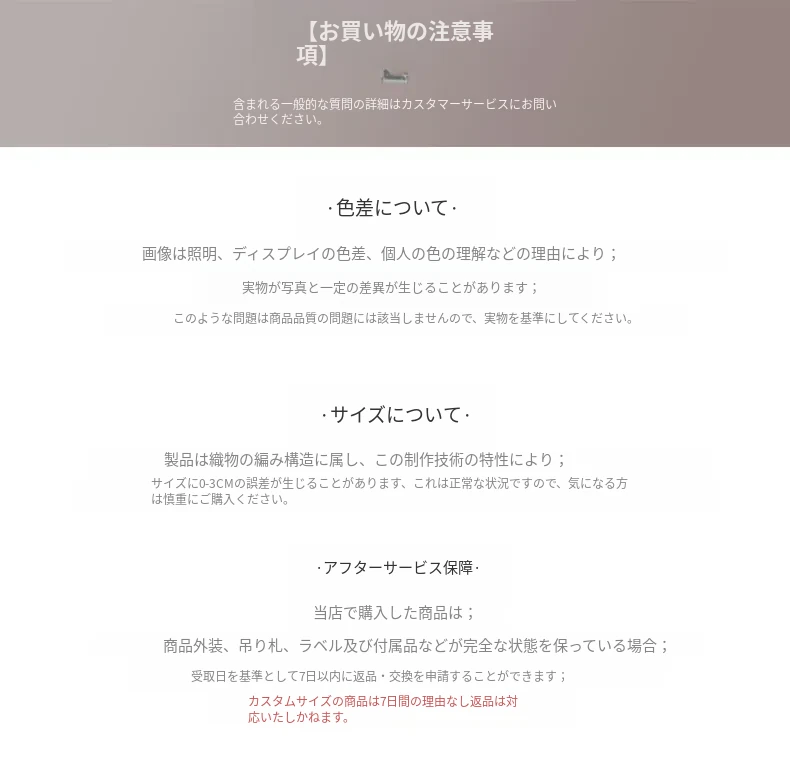 【お買い物の注意事項】

含まれる一般的な質問の詳細はカスタマーサービスにお問い合わせください。

·色差について·

画像は照明、ディスプレイの色差、個人の色の理解などの理由により；

実物が写真と一定の差異が生じることがあります；

このような問題は商品品質の問題には該当しませんので、実物を基準にしてください。

·サイズについて·

製品は織物の編み構造に属し、この制作技術の特性により；

サイズに0-3CMの誤差が生じることがあります、これは正常な状況ですので、気になる方は慎重にご購入ください。

·アフターサービス保障·

当店で購入した商品は；

商品外装、吊り札、ラベル及び付属品などが完全な状態を保っている場合；

受取日を基準として7日以内に返品・交換を申請することができます；

カスタムサイズの商品は7日間の理由なし返品は対応いたしかねます。